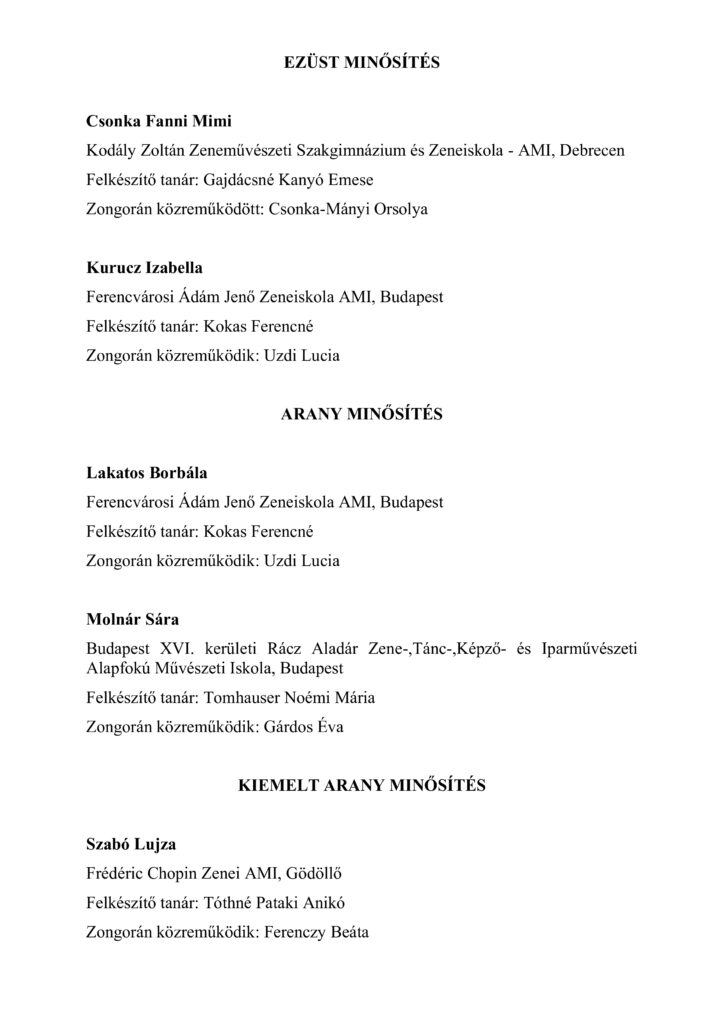 EZÜST MINŐSÍTÉS

Csonka Fanni Mimi

Kodály Zoltán Zeneművészeti Szakgimnázium és Zeneiskola - AMI, Debrecen

Felkészítő tanár: Gajdácsné Kanyó Emese

Zongorán közreműködött: Csonka-Mányi Orsolya

Kurucz Izabella

Ferencvárosi Ádám Jenő Zeneiskola AMI, Budapest

Felkészítő tanár: Kokas Ferencné

Zongorán közreműködik: Uzdi Lucia

ARANY MINŐSÍTÉS

Lakatos Borbála

Ferencvárosi Ádám Jenő Zeneiskola AMI, Budapest

Felkészítő tanár: Kokas Ferencné

Zongorán közreműködik: Uzdi Lucia

Molnár Sára

Budapest XVI. kerületi Rácz Aladár Zene-,Tánc-,Képző- és Iparművészeti Alapfokú Művészeti Iskola, Budapest

Felkészítő tanár: Tomhauser Noémi Mária

Zongorán közreműködik: Gárdos Éva

KIEMELT ARANY MINŐSÍTÉS

Szabó Lujza

Frédéric Chopin Zenei AMI, Gödöllő

Felkészítő tanár: Tóthné Pataki Anikó

Zongorán közreműködik: Ferenczy Beáta